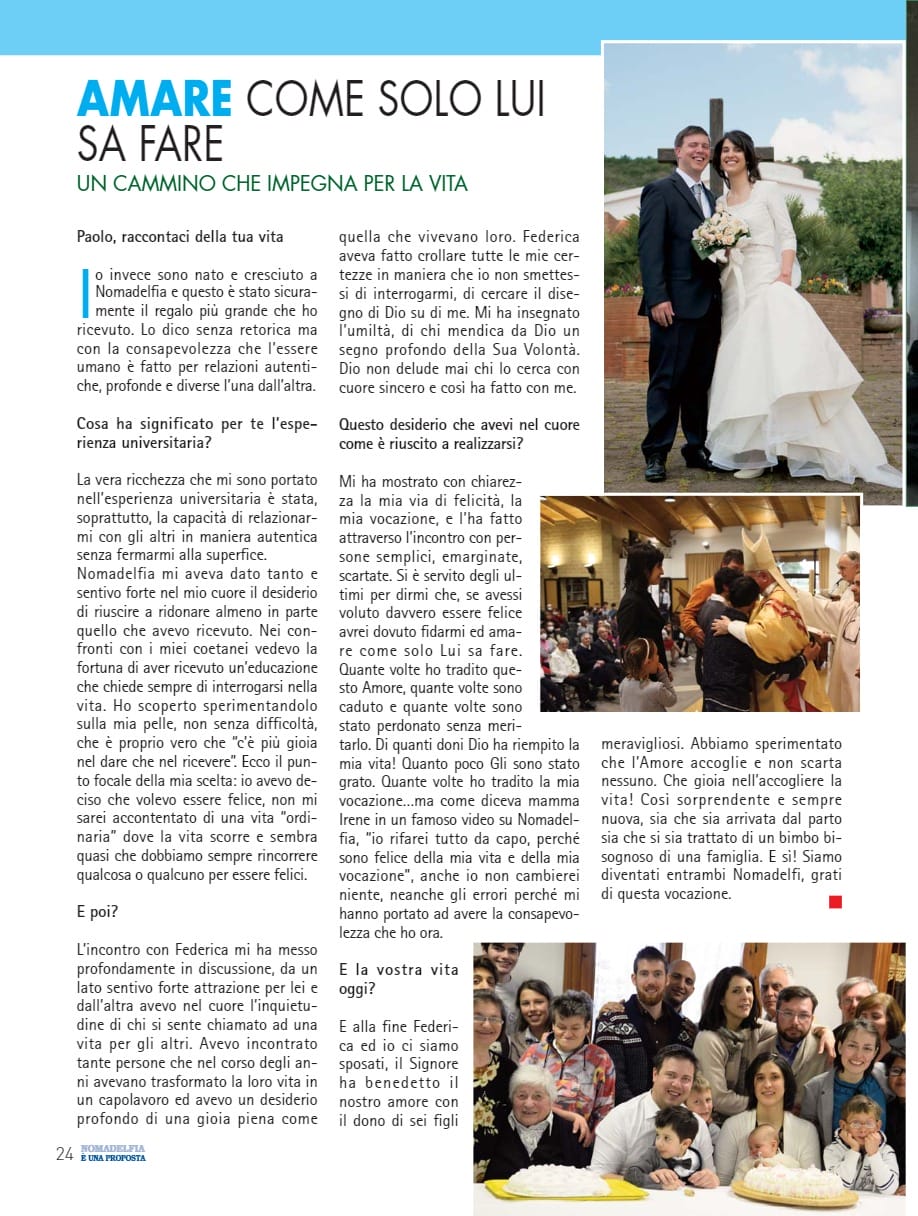 AMARE COME SOLO LUI SA FARE

UN CAMMINO CHE IMPEGNA PER LA VITA

Paolo, raccontaci della tua vita

Io invece sono nato e cresciuto a Nomadelfia e questo è stato sicuramente il regalo più grande che ho ricevuto. Lo dico senza retorica ma con la consapevolezza che l'essere umano è fatto per relazioni autentiche, profonde e diverse l'una dall'altra.

Cosa ha significato per te l'esperienza universitaria?

La vera ricchezza che mi sono portato nell'esperienza universitaria è stata, soprattutto, la capacità di relazionarmi con gli altri in maniera autentica senza fermarmi alla superfice. Nomadelfia mi aveva dato tanto e sentivo forte nel mio cuore il desiderio di riuscire a ridonare almeno in parte quello che avevo ricevuto. Nei confronti con i miei coetanei vedevo la fortuna di aver ricevuto un'educazione che chiede sempre di interrogarsi nella vita. Ho scoperto sperimentandolo sulla mia pelle, non senza difficoltà, che è proprio vero che "c'è più gioia nel dare che nel ricevere". Ecco il punto focale della mia scelta: io avevo deciso che volevo essere felice, non mi sarei accontentato di una vita "ordinaria" dove la vita scorre e sembra quasi che dobbiamo sempre rincorrere qualcosa o qualcuno per essere felici.

E poi?

L'incontro con Federica mi ha messo profondamente in discussione, da un lato sentivo forte attrazione per lei e dall'altra avevo nel cuore l'inquietudine di chi si sente chiamato ad una vita per gli altri. Avevo incontrato tante persone che nel corso degli anni avevano trasformato la loro vita in un capolavoro ed avevo un desiderio profondo di una gioia piena come quella che vivevano loro. Federica aveva fatto crollare tutte le mie certezze in maniera che io non smettessi di interrogarmi, di cercare il disegno di Dio su di me. Mi ha insegnato l'umiltà, di chi mendica da Dio un segno profondo della Sua Volontà. Dio non delude mai chi lo cerca con cuore sincero e così ha fatto con me.

Questo desiderio che avevi nel cuore come è riuscito a realizzarsi?

Mi ha mostrato con chiarezza la mia via di felicità, la mia vocazione, e l'ha fatto attraverso l'incontro con persone semplici, emarginate, scartate. Si è servito degli ultimi per dirmi che, se avessi voluto davvero essere felice avrei dovuto fidarmi ed amare come solo Lui sa fare. Quante volte ho tradito questo Amore, quante volte sono caduto e quante volte sono stato perdonato senza meritarlo. Di quanti doni Dio ha riempito la mia vita! Quanto poco Gli sono stato grato. Quante volte ho tradito la mia vocazione...ma come diceva mamma Irene in un famoso video su Nomadelfia, "io rifarei tutto da capo, perché sono felice della mia vita e della mia vocazione", anche io non cambierei niente, neanche gli errori perché mi hanno portato ad avere la consapevolezza che ho ora.

E la vostra vita oggi?

E alla fine Federica ed io ci siamo sposati, il Signore ha benedetto il nostro amore con il dono di sei figli meravigliosi. Abbiamo sperimentato che l'Amore accoglie e non scarta nessuno. Che gioia nell'accogliere la vita! Così sorprendente e sempre nuova, sia che sia arrivata dal parto sia che si sia trattato di un bimbo bisognoso di una famiglia. E sì! Siamo diventati entrambi Nomadelfi, grati di questa vocazione.

24 NOMADELFIA È UNA PROPOSTA